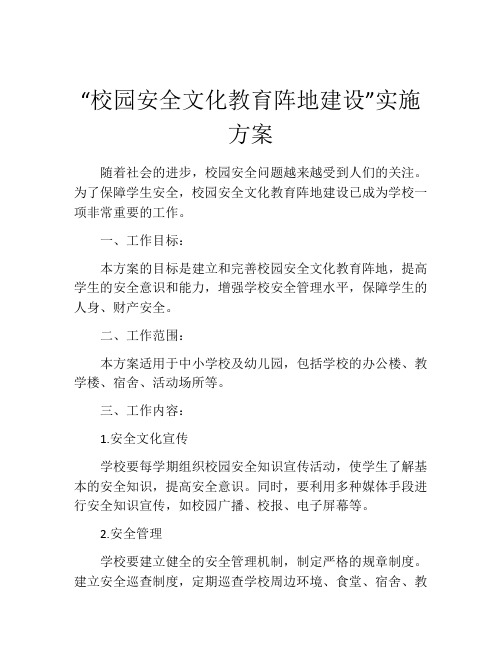 “校园安全文化教育阵地建设”实施方案

随着社会的进步，校园安全问题越来越受到人们的关注。为了保障学生安全，校园安全文化教育阵地建设已成为学校一项非常重要的工作。

一、工作目标：

本方案的目标是建立和完善校园安全文化教育阵地，提高学生的安全意识和能力，增强学校安全管理水平，保障学生的人身、财产安全。

二、工作范围：

本方案适用于中小学校及幼儿园，包括学校的办公楼、教学楼、宿舍、活动场所等。

三、工作内容：

1.安全文化宣传

学校要每学期组织校园安全知识宣传活动，使学生了解基本的安全知识，提高安全意识。同时，要利用多种媒体手段进行安全知识宣传，如校园广播、校报、电子屏幕等。

2.安全管理

学校要建立健全的安全管理机制，制定严格的规章制度。建立安全巡查制度，定期巡查学校周边环境、食堂、宿舍、教